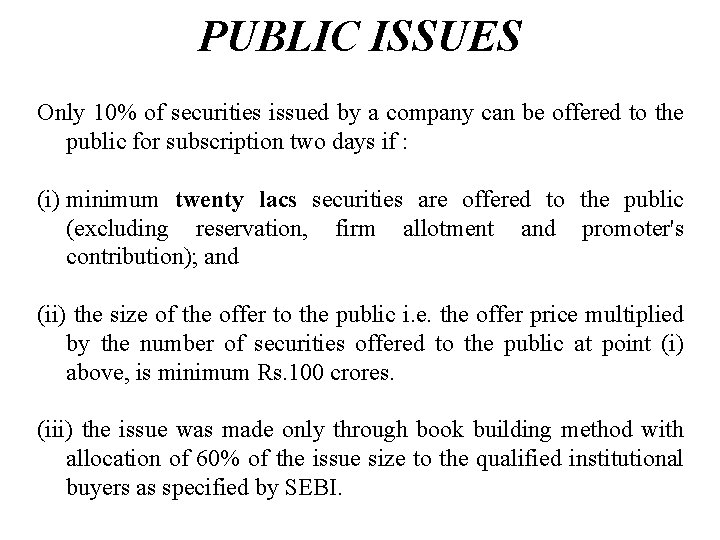 PUBLIC ISSUES

Only 10% of securities issued by a company can be offered to the public for subscription two days if :

(i) minimum twenty lacs securities are offered to the public (excluding reservation, firm allotment and promoter's contribution); and

(ii) the size of the offer to the public i.e. the offer price multiplied by the number of securities offered to the public at point (i) above, is minimum Rs.100 crores.

(iii) the issue was made only through book building method with allocation of 60% of the issue size to the qualified institutional buyers as specified by SEBI.